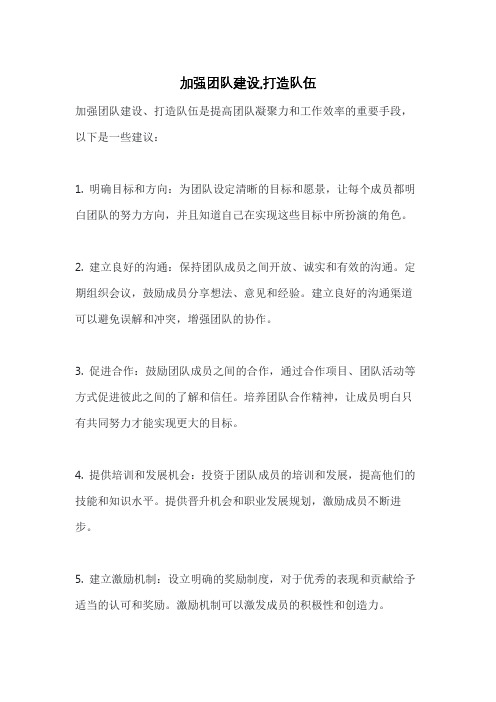 加强团队建设,打造队伍

加强团队建设、打造队伍是提高团队凝聚力和工作效率的重要手段，以下是一些建议：

1. 明确目标和方向：为团队设定清晰的目标和愿景，让每个成员都明白团队的努力方向，并且知道自己在实现这些目标中所扮演的角色。

2. 建立良好的沟通：保持团队成员之间开放、诚实和有效的沟通。定期组织会议，鼓励成员分享想法、意见和经验。建立良好的沟通渠道可以避免误解和冲突，增强团队的协作。

3. 促进合作：鼓励团队成员之间的合作，通过合作项目、团队活动等方式促进彼此之间的了解和信任。培养团队合作精神，让成员明白只有共同努力才能实现更大的目标。

4. 提供培训和发展机会：投资于团队成员的培训和发展，提高他们的技能和知识水平。提供晋升机会和职业发展规划，激励成员不断进步。

5. 建立激励机制：设立明确的奖励制度，对于优秀的表现和贡献给予适当的认可和奖励。激励机制可以激发成员的积极性和创造力。